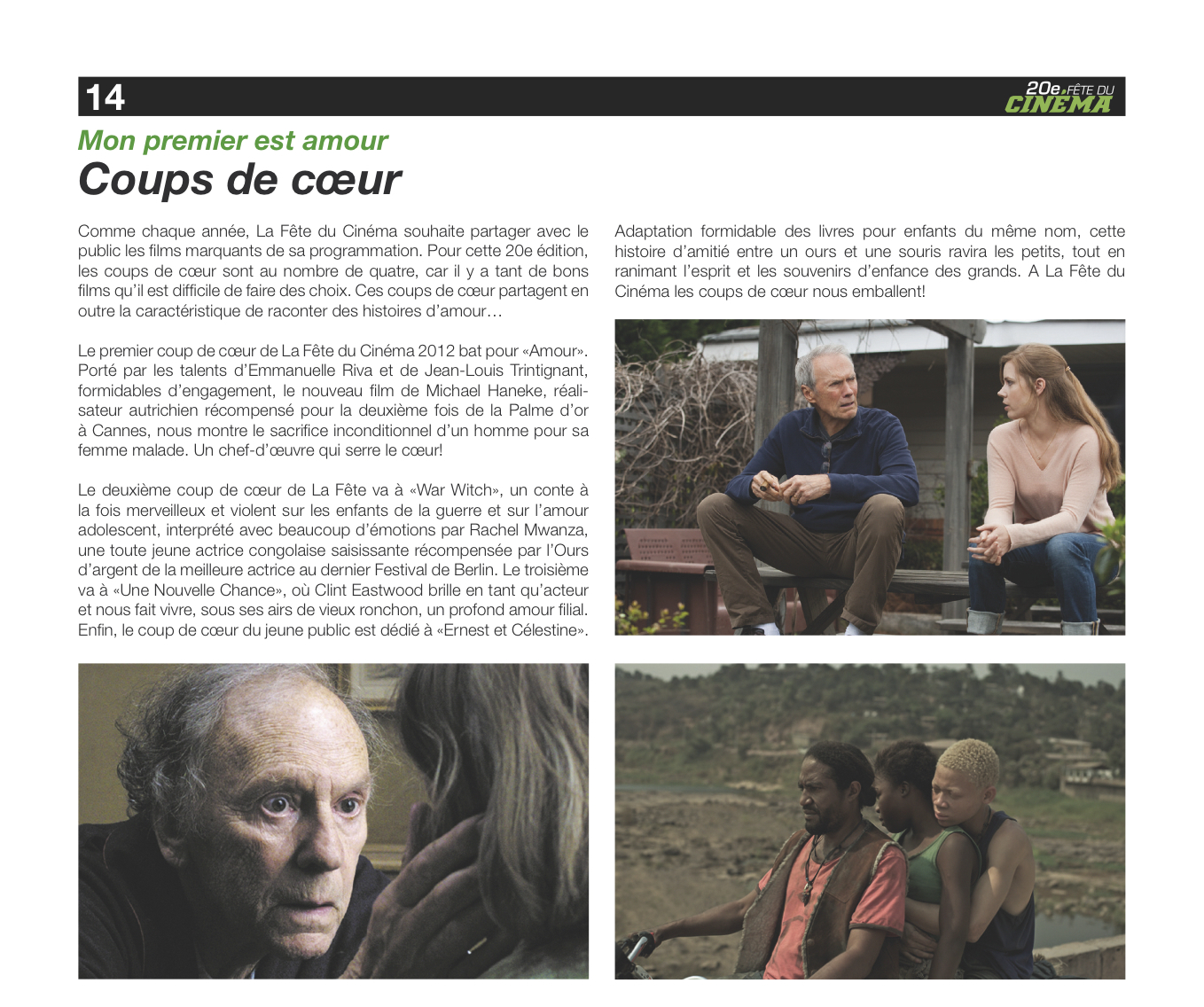 14

20e FÊTE DU CINÉMA

Mon premier est amour

Coups de cœur

Comme chaque année, La Fête du Cinéma souhaite partager avec le public les films marquants de sa programmation. Pour cette 20e édition, les coups de cœur sont au nombre de quatre, car il y a tant de bons films qu'il est difficile de faire des choix. Ces coups de cœur partagent en outre la caractéristique de raconter des histoires d'amour…

Le premier coup de cœur de La Fête du Cinéma 2012 bat pour «Amour». Porté par les talents d'Emmanuelle Riva et de Jean-Louis Trintignant, formidables d'engagement, le nouveau film de Michael Haneke, réalisateur autrichien récompensé pour la deuxième fois de la Palme d'or à Cannes, nous montre le sacrifice inconditionnel d'un homme pour sa femme malade. Un chef-d'œuvre qui serre le cœur!

Le deuxième coup de cœur de La Fête va à «War Witch», un conte à la fois merveilleux et violent sur les enfants de la guerre et sur l'amour adolescent, interprété avec beaucoup d'émotions par Rachel Mwanza, une toute jeune actrice congolaise saisissante récompensée par l'Ours d'argent de la meilleure actrice au dernier Festival de Berlin. Le troisième va à «Une Nouvelle Chance», où Clint Eastwood brille en tant qu'acteur et nous fait vivre, sous ses airs de vieux ronchon, un profond amour filial. Enfin, le coup de cœur du jeune public est dédié à «Ernest et Célestine».

Adaptation formidable des livres pour enfants du même nom, cette histoire d'amitié entre un ours et une souris ravira les petits, tout en ranimant l'esprit et les souvenirs d'enfance des grands. A La Fête du Cinéma les coups de cœur nous emballent!